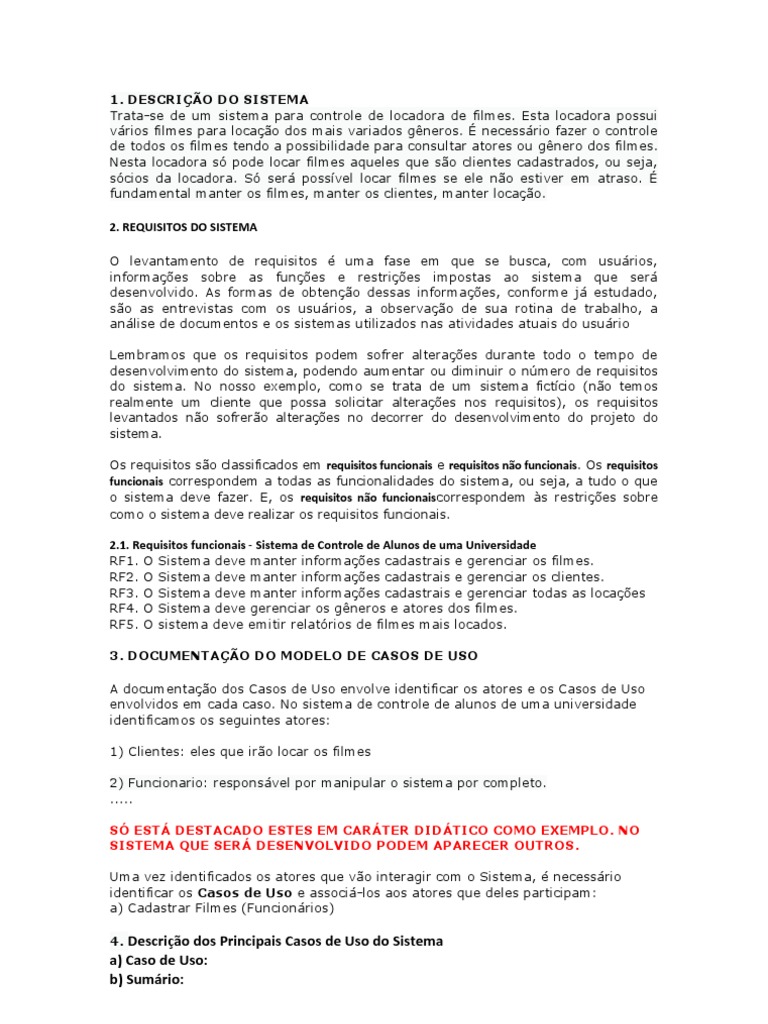 1. DESCRIÇÃO DO SISTEMA
Trata-se de um sistema para controle de locadora de filmes. Esta locadora possui vários filmes para locação dos mais variados gêneros. É necessário fazer o controle de todos os filmes tendo a possibilidade para consultar atores ou gênero dos filmes. Nesta locadora só pode locar filmes aqueles que são clientes cadastrados, ou seja, sócios da locadora. Só será possível locar filmes se ele não estiver em atraso. É fundamental manter os filmes, manter os clientes, manter locação.

2. REQUISITOS DO SISTEMA

O levantamento de requisitos é uma fase em que se busca, com usuários, informações sobre as funções e restrições impostas ao sistema que será desenvolvido. As formas de obtenção dessas informações, conforme já estudado, são as entrevistas com os usuários, a observação de sua rotina de trabalho, a análise de documentos e os sistemas utilizados nas atividades atuais do usuário

Lembramos que os requisitos podem sofrer alterações durante todo o tempo de desenvolvimento do sistema, podendo aumentar ou diminuir o número de requisitos do sistema. No nosso exemplo, como se trata de um sistema fictício (não temos realmente um cliente que possa solicitar alterações nos requisitos), os requisitos levantados não sofrerão alterações no decorrer do desenvolvimento do projeto do sistema.

Os requisitos são classificados em requisitos funcionais e requisitos não funcionais. Os requisitos funcionais correspondem a todas as funcionalidades do sistema, ou seja, a tudo o que o sistema deve fazer. E, os requisitos não funcionaiscorrespondem às restrições sobre como o sistema deve realizar os requisitos funcionais.

2.1. Requisitos funcionais - Sistema de Controle de Alunos de uma Universidade
RF1. O Sistema deve manter informações cadastrais e gerenciar os filmes.
RF2. O Sistema deve manter informações cadastrais e gerenciar os clientes.
RF3. O Sistema deve manter informações cadastrais e gerenciar todas as locações
RF4. O Sistema deve gerenciar os gêneros e atores dos filmes.
RF5. O sistema deve emitir relatórios de filmes mais locados.

3. DOCUMENTAÇÃO DO MODELO DE CASOS DE USO

A documentação dos Casos de Uso envolve identificar os atores e os Casos de Uso envolvidos em cada caso. No sistema de controle de alunos de uma universidade identificamos os seguintes atores:

1) Clientes: eles que irão locar os filmes

2) Funcionario: responsável por manipular o sistema por completo.
.....

SÓ ESTÁ DESTACADO ESTES EM CARÁTER DIDÁTICO COMO EXEMPLO. NO SISTEMA QUE SERÁ DESENVOLVIDO PODEM APARECER OUTROS.

Uma vez identificados os atores que vão interagir com o Sistema, é necessário identificar os Casos de Uso e associá-los aos atores que deles participam:
a) Cadastrar Filmes (Funcionários)

4. Descrição dos Principais Casos de Uso do Sistema
a) Caso de Uso:
b) Sumário: